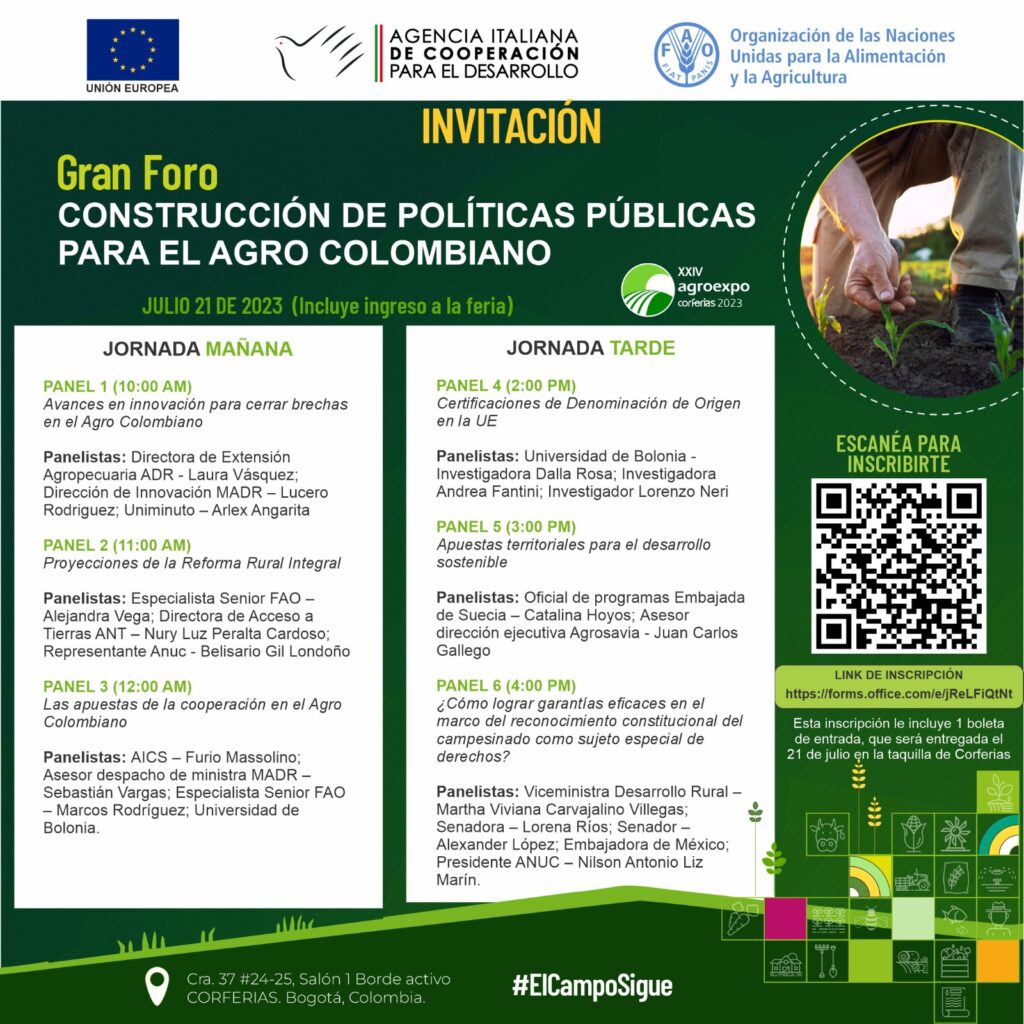 UNIÓN EUROPEA

AGENCIA ITALIANA DE COOPERACIÓN PARA EL DESARROLLO

FAO FIAT PANIS

Organización de las Naciones Unidas para la Alimentación y la Agricultura

INVITACIÓN

Gran Foro
CONSTRUCCIÓN DE POLÍTICAS PÚBLICAS PARA EL AGRO COLOMBIANO

XXIV agroexpo corferias 2023

JULIO 21 DE 2023 (Incluye ingreso a la feria)

JORNADA MAÑANA

PANEL 1 (10:00 AM)
Avances en innovación para cerrar brechas en el Agro Colombiano

Panelistas: Directora de Extensión Agropecuaria ADR - Laura Vásquez; Dirección de Innovación MADR – Lucero Rodriguez; Uniminuto – Arlex Angarita

PANEL 2 (11:00 AM)
Proyecciones de la Reforma Rural Integral

Panelistas: Especialista Senior FAO – Alejandra Vega; Directora de Acceso a Tierras ANT – Nury Luz Peralta Cardoso; Representante Anuc - Belisario Gil Londoño

PANEL 3 (12:00 AM)
Las apuestas de la cooperación en el Agro Colombiano

Panelistas: AICS – Furio Massolino; Asesor despacho de ministra MADR – Sebastián Vargas; Especialista Senior FAO – Marcos Rodríguez; Universidad de Bolonia.

JORNADA TARDE

PANEL 4 (2:00 PM)
Certificaciones de Denominación de Origen en la UE

Panelistas: Universidad de Bolonia - Investigadora Dalla Rosa; Investigadora Andrea Fantini; Investigador Lorenzo Neri

PANEL 5 (3:00 PM)
Apuestas territoriales para el desarrollo sostenible

Panelistas: Oficial de programas Embajada de Suecia – Catalina Hoyos; Asesor dirección ejecutiva Agrosavia - Juan Carlos Gallego

PANEL 6 (4:00 PM)
¿Cómo lograr garantías eficaces en el marco del reconocimiento constitucional del campesinado como sujeto especial de derechos?

Panelistas: Viceministra Desarrollo Rural – Martha Viviana Carvajalino Villegas; Senadora – Lorena Ríos; Senador – Alexander López; Embajadora de México; Presidente ANUC – Nilson Antonio Liz Marín.

ESCANÉA PARA INSCRIBIRTE

LINK DE INSCRIPCIÓN
https://forms.office.com/e/jReLFiQtNt

Esta inscripción le incluye 1 boleta de entrada, que será entregada el 21 de julio en la taquilla de Corferias

Cra. 37 #24-25, Salón 1 Borde activo CORFERIAS. Bogotá, Colombia.

#ElCampoSigue